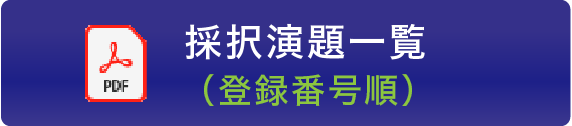 PDF

採択演題一覧
(登録番号順)